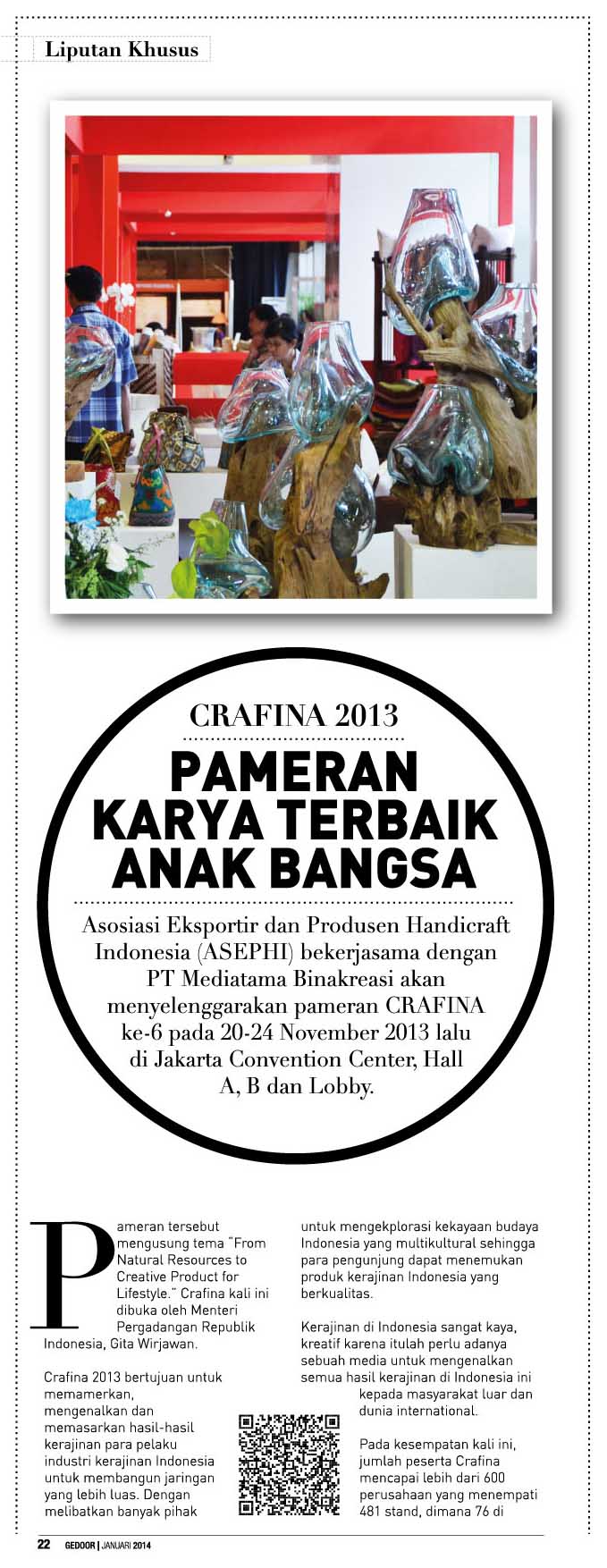 Liputan Khusus

CRAFINA 2013

PAMERAN KARYA TERBAIK ANAK BANGSA

Asosiasi Eksportir dan Produsen Handicraft Indonesia (ASEPHI) bekerjasama dengan PT Mediatama Binakreasi akan menyelenggarakan pameran CRAFINA ke-6 pada 20-24 November 2013 lalu di Jakarta Convention Center, Hall A, B dan Lobby.

Pameran tersebut mengusung tema "From Natural Resources to Creative Product for Lifestyle." Crafina kali ini dibuka oleh Menteri Pergadangan Republik Indonesia, Gita Wirjawan.

Crafina 2013 bertujuan untuk memamerkan, mengenalkan dan memasarkan hasil-hasil kerajinan para pelaku industri kerajinan Indonesia untuk membangun jaringan yang lebih luas. Dengan melibatkan banyak pihak untuk mengekplorasi kekayaan budaya Indonesia yang multikultural sehingga para pengunjung dapat menemukan produk kerajinan Indonesia yang berkualitas.

Kerajinan di Indonesia sangat kaya, kreatif karena itulah perlu adanya sebuah media untuk mengenalkan semua hasil kerajinan di Indonesia ini kepada masyarakat luar dan dunia international.

Pada kesempatan kali ini, jumlah peserta Crafina mencapai lebih dari 600 perusahaan yang menempati 481 stand, dimana 76 di

22 GEDOOR | JANUARI 2014